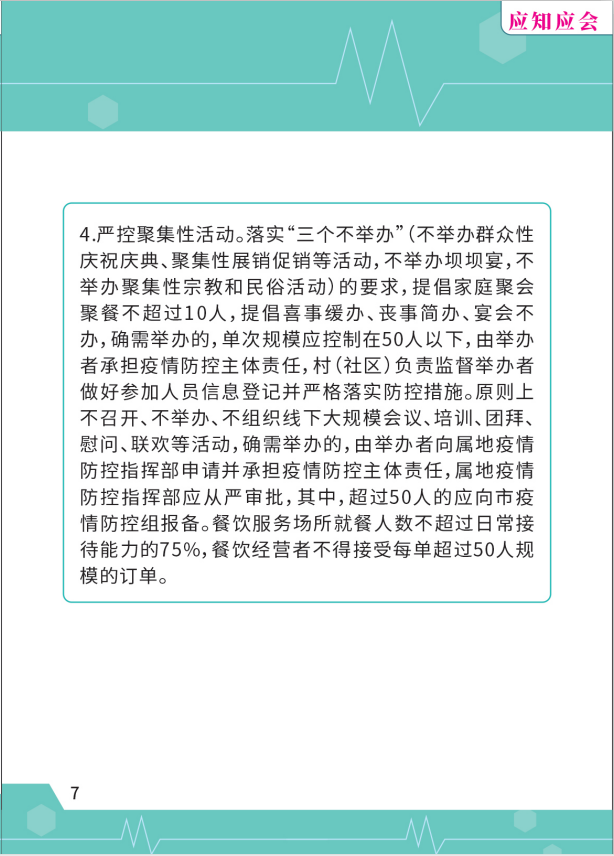 应知应会

4.严控聚集性活动。落实“三个不举办”（不举办群众性庆祝庆典、聚集性展销促销等活动，不举办坝坝宴，不举办聚集性宗教和民俗活动）的要求，提倡家庭聚会聚餐不超过10人，提倡喜事缓办、丧事简办、宴会不办，确需举办的，单次规模应控制在50人以下，由举办者承担疫情防控主体责任，村（社区）负责监督举办者做好参加人员信息登记并严格落实防控措施。原则上不召开、不举办、不组织线下大规模会议、培训、团拜、慰问、联欢等活动，确需举办的，由举办者向属地疫情防控指挥部申请并承担疫情防控主体责任，属地疫情防控指挥部应从严审批，其中，超过50人的应向市疫情防控组报备。餐饮服务场所就餐人数不超过日常接待能力的75%，餐饮经营者不得接受每单超过50人规模的订单。

7